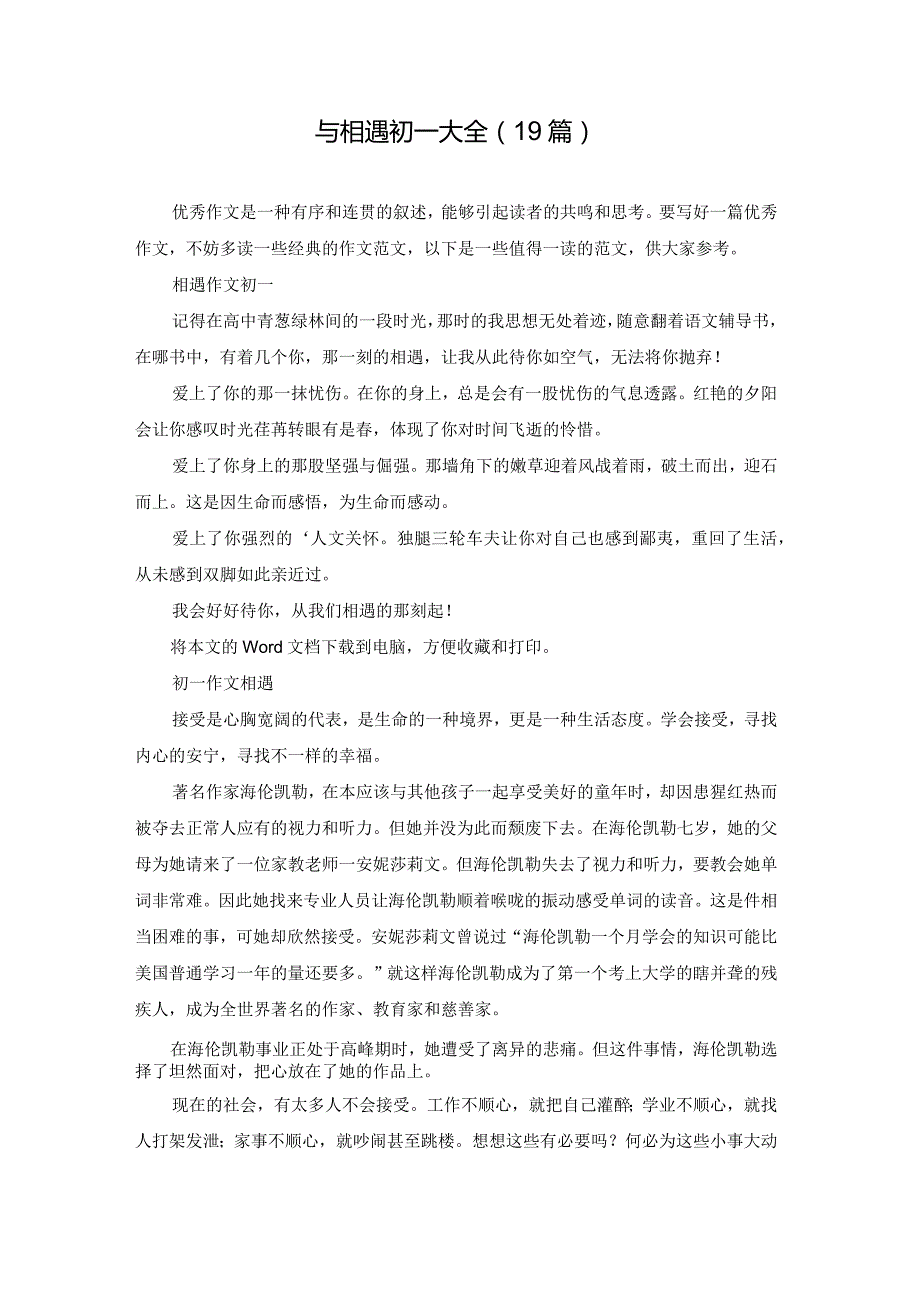 与相遇初一大全（19篇）

优秀作文是一种有序和连贯的叙述，能够引起读者的共鸣和思考。要写好一篇优秀作文，不妨多读一些经典的作文范文，以下是一些值得一读的范文，供大家参考。

相遇作文初一

记得在高中青葱绿林间的一段时光，那时的我思想无处着迹，随意翻着语文辅导书，在哪书中，有着几个你，那一刻的相遇，让我从此待你如空气，无法将你抛弃！

爱上了你的那一抹忧伤。在你的身上，总是会有一股忧伤的气息透露。红艳的夕阳会让你感叹时光荏苒转眼有是春，体现了你对时间飞逝的怜惜。

爱上了你身上的那股坚强与倔强。那墙角下的嫩草迎着风战着雨，破土而出，迎石而上。这是因生命而感悟，为生命而感动。

爱上了你强烈的‘人文关怀。独腿三轮车夫让你对自己也感到鄙夷，重回了生活，从未感到双脚如此亲近过。

我会好好待你，从我们相遇的那刻起！

将本文的Word文档下载到电脑，方便收藏和打印。

初一作文相遇

接受是心胸宽阔的代表，是生命的一种境界，更是一种生活态度。学会接受，寻找内心的安宁，寻找不一样的幸福。

著名作家海伦凯勒，在本应该与其他孩子一起享受美好的童年时，却因患猩红热而被夺去正常人应有的视力和听力。但她并没为此而颓废下去。在海伦凯勒七岁，她的父母为她请来了一位家教老师一安妮莎莉文。但海伦凯勒失去了视力和听力，要教会她单词非常难。因此她找来专业人员让海伦凯勒顺着喉咙的振动感受单词的读音。这是件相当困难的事，可她却欣然接受。安妮莎莉文曾说过“海伦凯勒一个月学会的知识可能比美国普通学习一年的量还要多。”就这样海伦凯勒成为了第一个考上大学的瞎并聋的残疾人，成为全世界著名的作家、教育家和慈善家。

在海伦凯勒事业正处于高峰期时，她遭受了离异的悲痛。但这件事情，海伦凯勒选择了坦然面对，把心放在了她的作品上。

现在的社会，有太多人不会接受。工作不顺心，就把自己灌醉；学业不顺心，就找人打架发泄；家事不顺心，就吵闹甚至跳楼。想想这些有必要吗？何必为这些小事大动